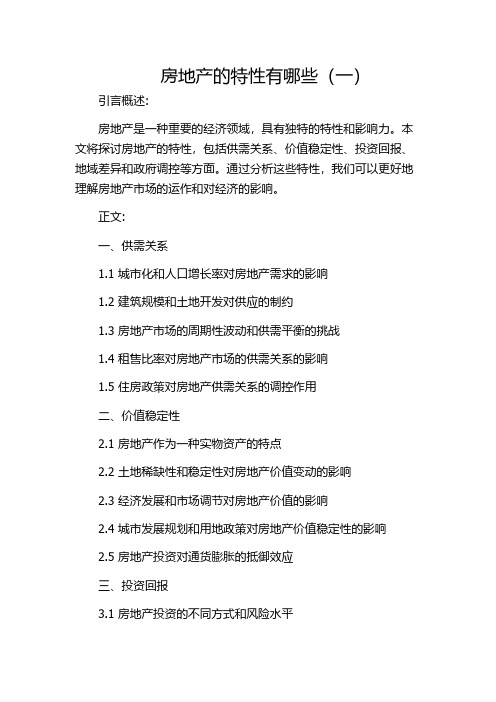 房地产的特性有哪些（一）

引言概述:

房地产是一种重要的经济领域，具有独特的特性和影响力。本文将探讨房地产的特性，包括供需关系、价值稳定性、投资回报、地域差异和政府调控等方面。通过分析这些特性，我们可以更好地理解房地产市场的运作和对经济的影响。

正文:

一、供需关系

1.1 城市化和人口增长率对房地产需求的影响

1.2 建筑规模和土地开发对供应的制约

1.3 房地产市场的周期性波动和供需平衡的挑战

1.4 租售比率对房地产市场的供需关系的影响

1.5 住房政策对房地产供需关系的调控作用

二、价值稳定性

2.1 房地产作为一种实物资产的特点

2.2 土地稀缺性和稳定性对房地产价值变动的影响

2.3 经济发展和市场调节对房地产价值的影响

2.4 城市发展规划和用地政策对房地产价值稳定性的影响

2.5 房地产投资对通货膨胀的抵御效应

三、投资回报

3.1 房地产投资的不同方式和风险水平